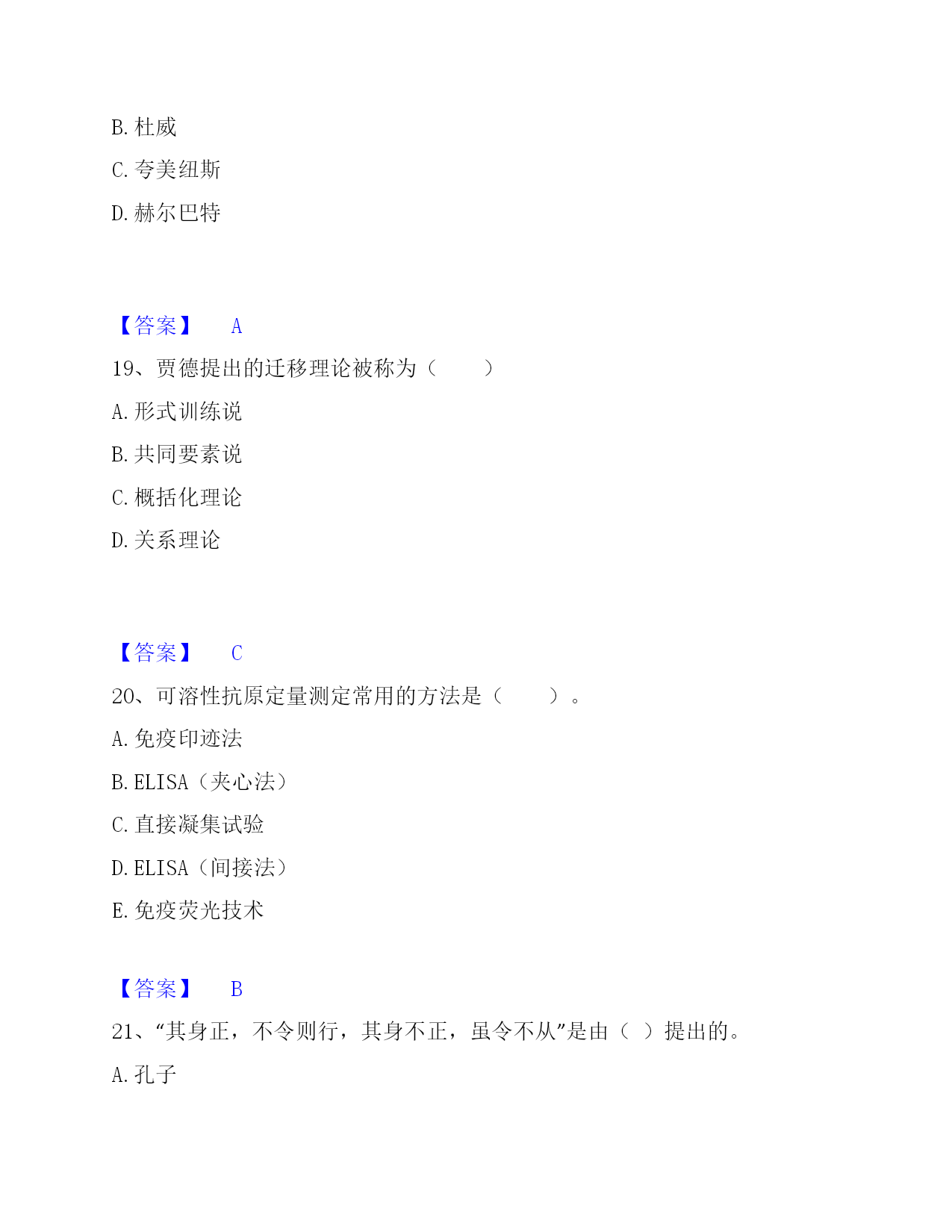 B. 杜威

C. 夸美纽斯

D. 赫尔巴特

【答案】 A

19、贾德提出的迁移理论被称为（　　）

A. 形式训练说

B. 共同要素说

C. 概括化理论

D. 关系理论

【答案】 C

20、可溶性抗原定量测定常用的方法是（　　）。

A. 免疫印迹法

B. ELISA（夹心法）

C. 直接凝集试验

D. ELISA（间接法）

E. 免疫荧光技术

【答案】 B

21、“其身正，不令则行，其身不正，虽令不从”是由（ ）提出的。

A. 孔子